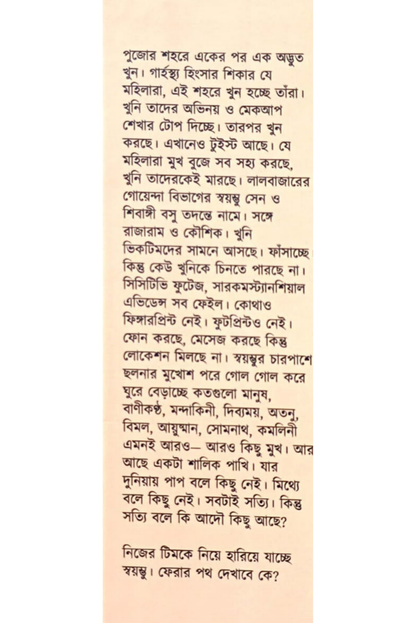 পুজোর শহরে একের পর এক অদ্ভুত খুন। গার্হস্থ্য হিংসার শিকার যে মহিলারা, এই শহরে খুন হচ্ছে তাঁরা। খুনি তাদের অভিনয় ও মেকআপ শেখার টোপ দিচ্ছে। তারপর খুন করছে। এখানেও টুইস্ট আছে। যে মহিলারা মুখ বুজে সব সহ্য করছে, খুনি তাদেরকেই মারছে। লালবাজারের গোয়েন্দা বিভাগের স্বয়ম্ভু সেন ও শিবাঙ্গী বসু তদন্তে নামে। সঙ্গে রাজারাম ও কৌশিক। খুনি ভিকটিমদের সামনে আসছে। ফাঁসাচ্ছে কিন্তু কেউ খুনিকে চিনতে পারছে না। সিসিটিভি ফুটেজ, সারকমস্ট্যানশিয়াল এভিডেন্স সব ফেইল। কোথাও ফিঙ্গারপ্রিন্ট নেই। ফুটপ্রিন্টও নেই। ফোন করছে, মেসেজ করছে কিন্তু লোকেশন মিলছে না। স্বয়ম্ভুর চারপাশে ছলনার মুখোশ পরে গোল গোল করে ঘুরে বেড়াচ্ছে কতগুলো মানুষ, বাণীকণ্ঠ, মন্দাকিনী, দিব্যময়, অতনু, বিমল, আয়ুষ্মান, সোমনাথ, কমলিনী এমনই আরও— আরও কিছু মুখ। আর আছে একটা শালিক পাখি। যার দুনিয়ায় পাপ বলে কিছু নেই। মিথ্যে বলে কিছু নেই। সবটাই সত্যি। কিন্তু সত্যি বলে কি আদৌ কিছু আছে?

নিজের টিমকে নিয়ে হারিয়ে যাচ্ছে স্বয়ম্ভু। ফেরার পথ দেখাবে কে?